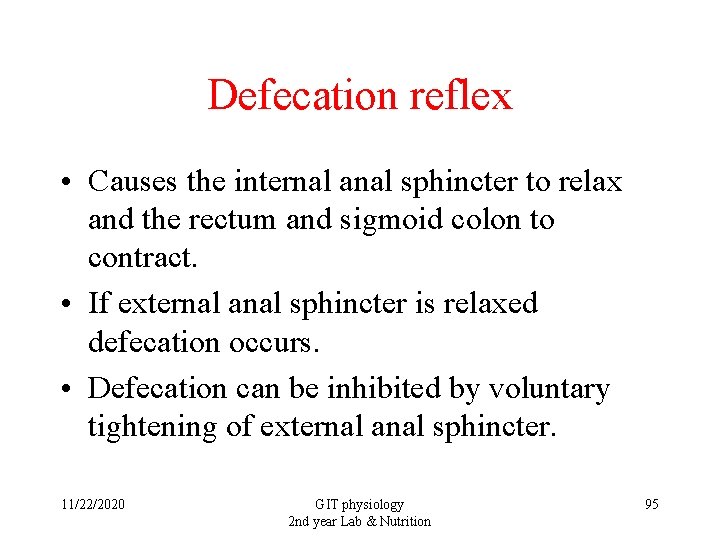 Defecation reflex

• Causes the internal anal sphincter to relax and the rectum and sigmoid colon to contract.
• If external anal sphincter is relaxed defecation occurs.
• Defecation can be inhibited by voluntary tightening of external anal sphincter.

11/22/2020

GIT physiology
2nd year Lab & Nutrition

95